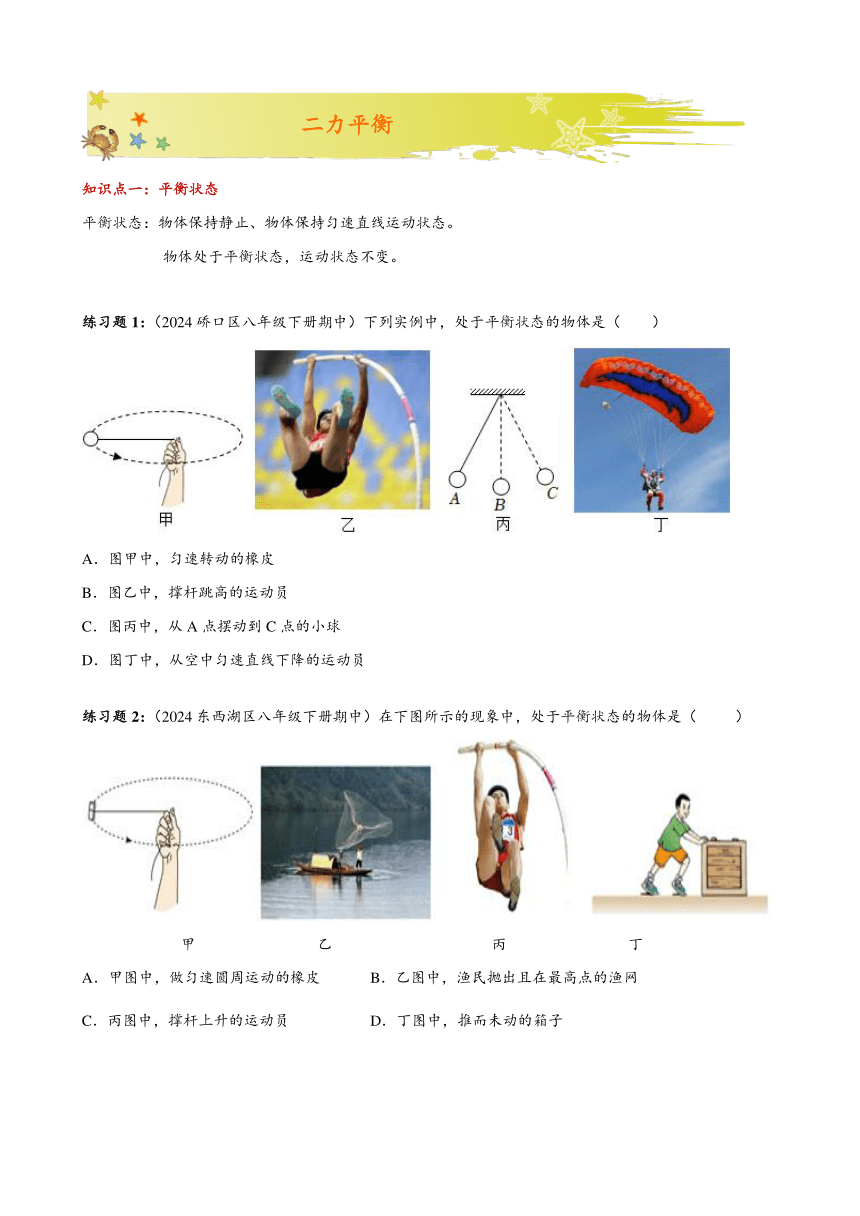 二力平衡

知识点一：平衡状态

平衡状态：物体保持静止、物体保持匀速直线运动状态。

物体处于平衡状态，运动状态不变。

练习题 1:（2024 硚口区八年级下册期中）下列实例中，处于平衡状态的物体是（　　）

A
B
C

甲　乙　丙　丁

A．图甲中，匀速转动的橡皮

B．图乙中，撑杆跳高的运动员

C．图丙中，从 A 点摆动到 C 点的小球

D．图丁中，从空中匀速直线下降的运动员

练习题 2:（2024 东西湖区八年级下册期中）在下图所示的现象中，处于平衡状态的物体是（　　）

3

甲　乙　丙　丁

A．甲图中，做匀速圆周运动的橡皮

B．乙图中，渔民抛出且在最高点的渔网

C．丙图中，撑杆上升的运动员

D．丁图中，推而未动的箱子